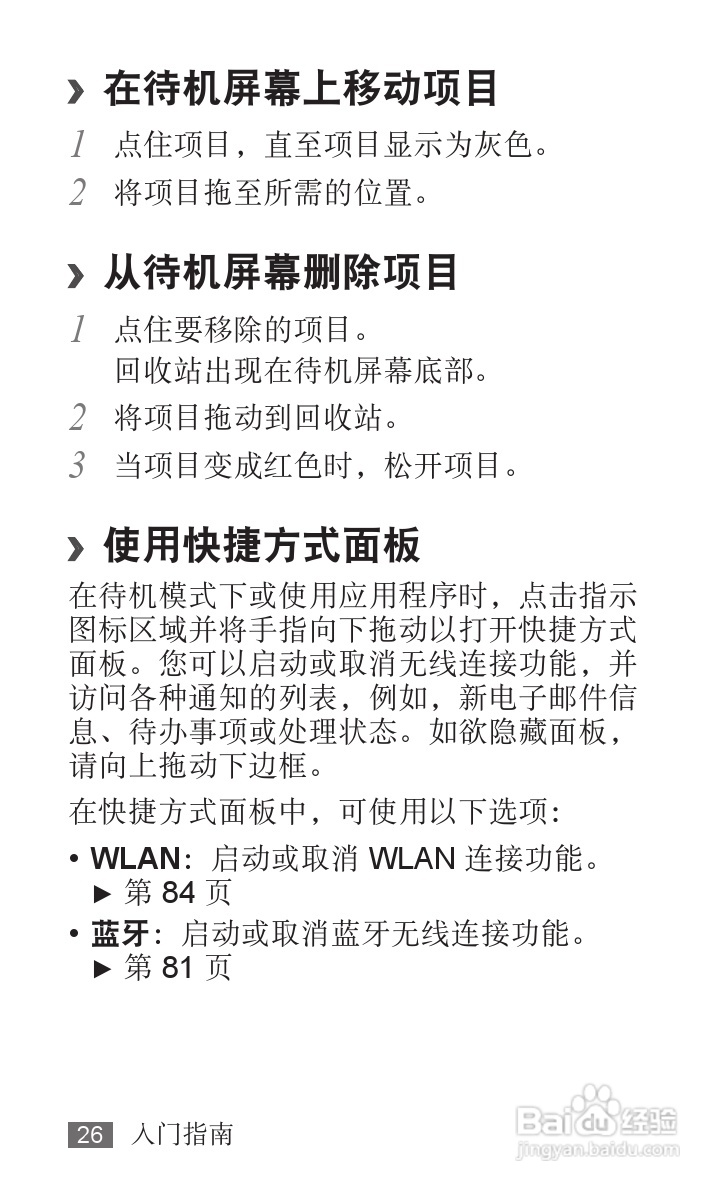 › 在待机屏幕上移动项目

1 点住项目，直至项目显示为灰色。

2 将项目拖至所需的位置。

› 从待机屏幕删除项目

1 点住要移除的项目。
回收站出现在待机屏幕底部。

2 将项目拖动到回收站。

3 当项目变成红色时，松开项目。

› 使用快捷方式面板

在待机模式下或使用应用程序时，点击指示图标区域并将手指向下拖动以打开快捷方式面板。您可以启动或取消无线连接功能，并访问各种通知的列表，例如，新电子邮件信息、待办事项或处理状态。如欲隐藏面板，请向上拖动下边框。

在快捷方式面板中，可使用以下选项：

• WLAN：启动或取消 WLAN 连接功能。
► 第 84 页

• 蓝牙：启动或取消蓝牙无线连接功能。
► 第 81 页

26 入门指南

Baidu 经验
jingyan.baidu.com